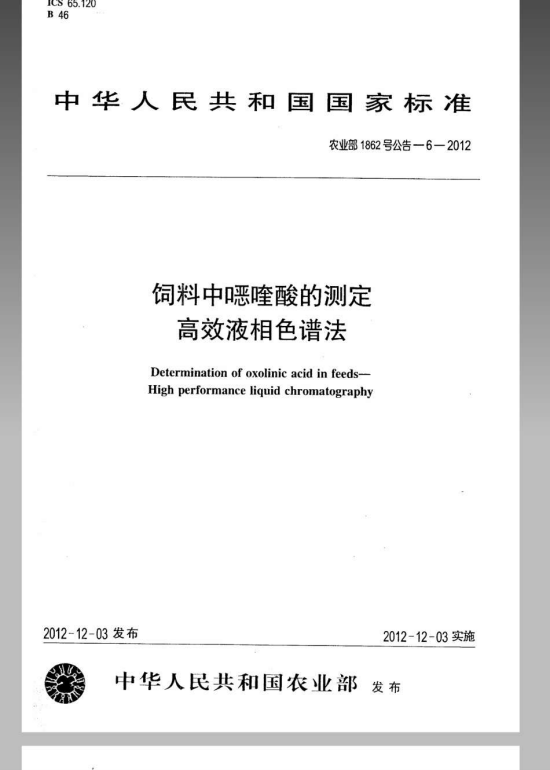 ICS 65.120
B 46

中华人民共和国国家标准

农业部 1862 号公告—6—2012

饲料中噁喹酸的测定
高效液相色谱法

Determination of oxolinic acid in feeds—
High performance liquid chromatography

2012-12-03 发布

2012-12-03 实施

中华人民共和国农业部 发布